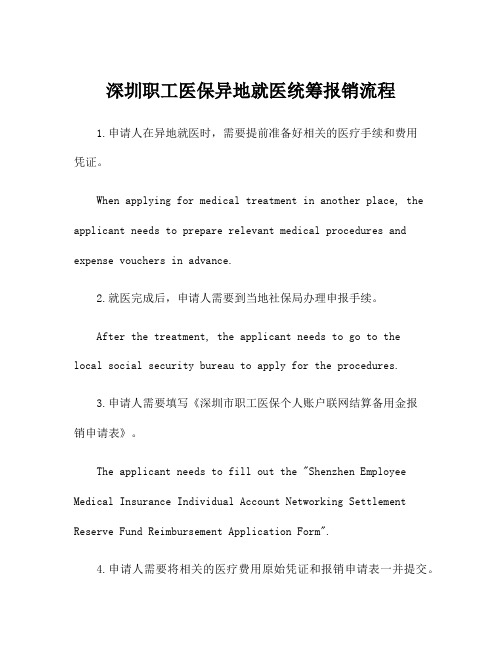 深圳职工医保异地就医统筹报销流程

1.申请人在异地就医时，需要提前准备好相关的医疗手续和费用凭证。

When applying for medical treatment in another place, the applicant needs to prepare relevant medical procedures and expense vouchers in advance.

2.就医完成后，申请人需要到当地社保局办理申报手续。

After the treatment, the applicant needs to go to the local social security bureau to apply for the procedures.

3.申请人需要填写《深圳市职工医保个人账户联网结算备用金报销申请表》。

The applicant needs to fill out the "Shenzhen Employee Medical Insurance Individual Account Networking Settlement Reserve Fund Reimbursement Application Form".

4.申请人需要将相关的医疗费用原始凭证和报销申请表一并提交。